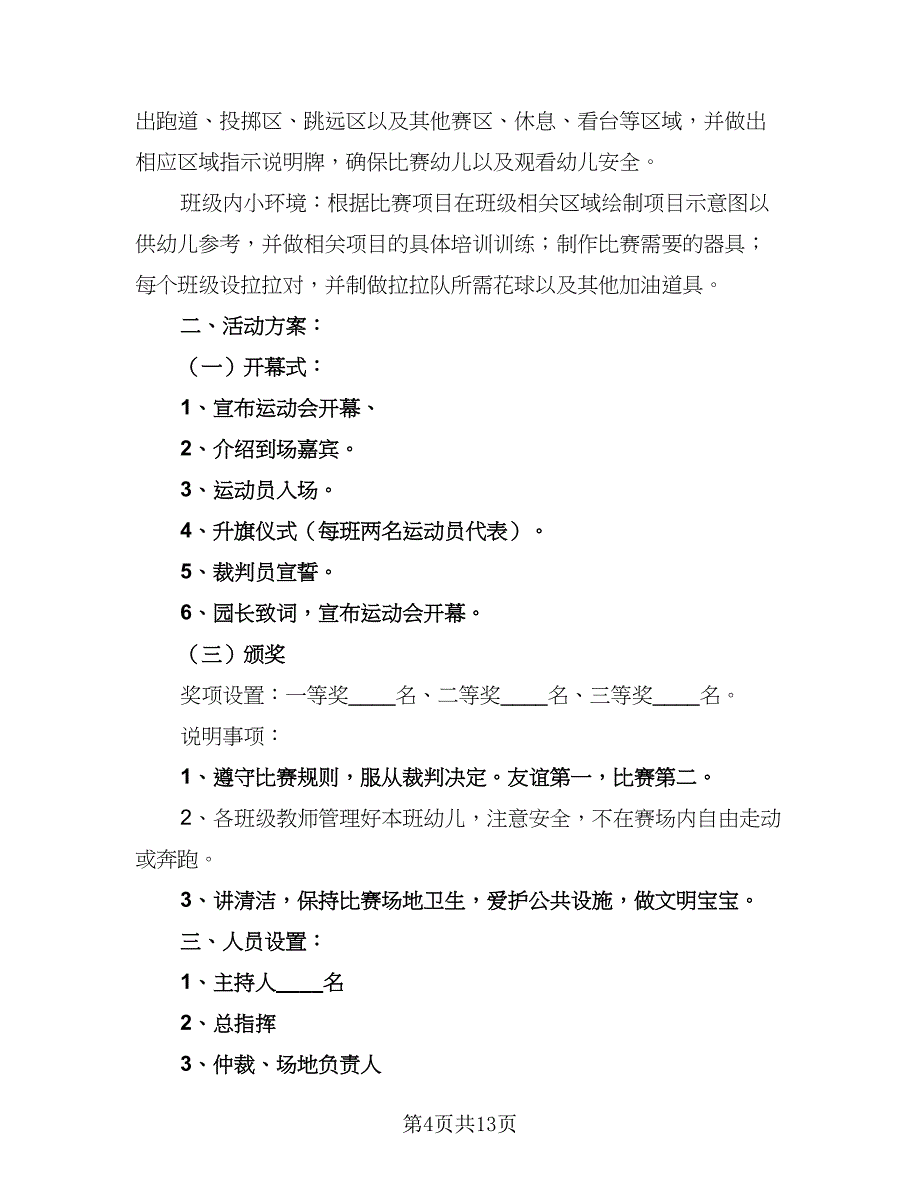 出跑道、投掷区、跳远区以及其他赛区、休息、看台等区域，并做出相应区域指示说明牌，确保比赛幼儿以及观看幼儿安全。

班级内小环境：根据比赛项目在班级相关区域绘制项目示意图以供幼儿参考，并做相关项目的具体培训训练；制作比赛需要的器具；每个班级设拉拉对，并制做拉拉队所需花球以及其他加油道具。

二、活动方案：

（一）开幕式：

1、宣布运动会开幕、

2、介绍到场嘉宾。

3、运动员入场。

4、升旗仪式（每班两名运动员代表）。

5、裁判员宣誓。

6、园长致词，宣布运动会开幕。

（三）颁奖

奖项设置：一等奖____名、二等奖____名、三等奖____名。

说明事项：

1、遵守比赛规则，服从裁判决定。友谊第一，比赛第二。

2、各班级教师管理好本班幼儿，注意安全，不在赛场内自由走动或奔跑。

3、讲清洁，保持比赛场地卫生，爱护公共设施，做文明宝宝。

三、人员设置：

1、主持人____名

2、总指挥

3、仲裁、场地负责人

第4页共13页